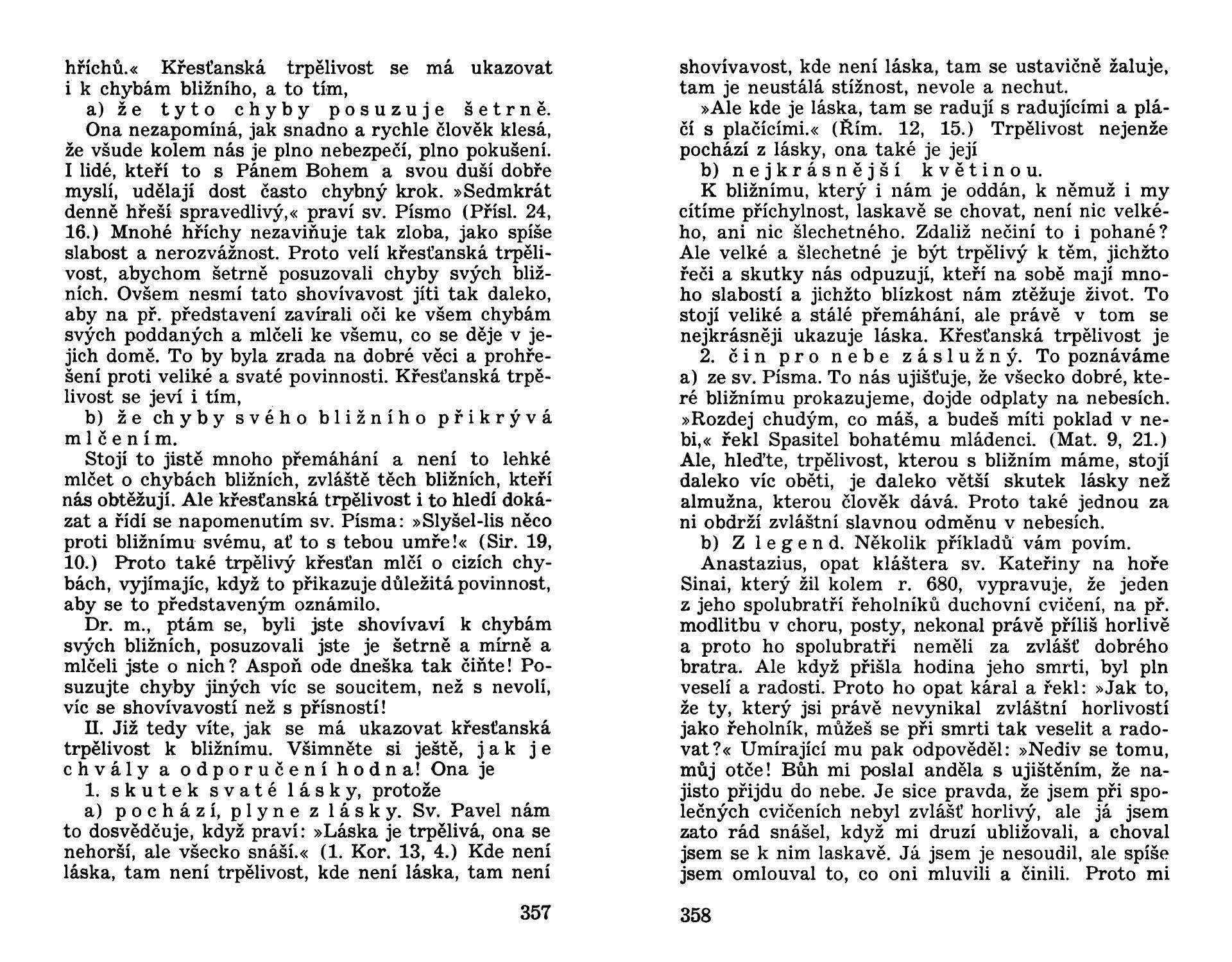 hříchů.« Křesťanská trpělivost se má ukazovat i k chybám bližního, a to tím,

a) že tyto chyby posuzuje šetrně. Ona nezapomíná, jak snadno a rychle člověk klesá, že všude kolem nás je plno nebezpečí, plno pokušení. I lidé, kteří to s Pánem Bohem a svou duší dobře myslí, udělají dost často chybný krok. »Sedmkrát denně hřeší spravedlivý,« praví sv. Písmo (Přísl. 24, 16.) Mnohé hříchy nezaviňuje tak zloba, jako spíše slabost a nerozvážnost. Proto velí křesťanská trpělivost, abychom šetrně posuzovali chyby svých bližních. Ovšem nesmí tato shovívavost jíti tak daleko, aby na př. představení zavírali oči ke všem chybám svých poddaných a mlčeli ke všemu, co se děje v jejich domě. To by byla zrada na dobré věci a prohřešení proti veliké a svaté povinnosti. Křesťanská trpělivost se jeví i tím,

b) že chyby svého bližního přikrývá mlčením.

Stojí to jistě mnoho přemáhání a není to lehké mlčet o chybách bližních, zvláště těch bližních, kteří nás obtěžují. Ale křesťanská trpělivost i to hledí dokázat a řídí se napomenutím sv. Písma: »Slyšel-lis něco proti bližnímu svému, ať to s tebou umře!« (Sir. 19, 10.) Proto také trpělivý křesťan mlčí o cizích chybách, vyjímajíc, když to přikazuje důležitá povinnost, aby se to představeným oznámilo.

Dr. m., ptám se, byli jste shovívaví k chybám svých bližních, posuzovali jste je šetrně a mírně a mlčeli jste o nich? Aspoň ode dneška tak čiňte! Posuzujte chyby jiných víc se soucitem, než s nevolí, víc se shovívavostí než s přísností!

II. Již tedy víte, jak se má ukazovat křesťanská trpělivost k bližnímu. Všimněte si ještě, jak je chvály a odporučení hodna! Ona je

1. skutek svaté lásky, protože

a) pochází, plyne z lásky. Sv. Pavel nám to dosvědčuje, když praví: »Láska je trpělivá, ona se nehorší, ale všecko snáší.« (1. Kor. 13, 4.) Kde není láska, tam není trpělivost, kde není láska, tam není

357

shovívavost, kde není láska, tam se ustavičně žaluje, tam je neustálá stížnost, nevole a nechut.

»Ale kde je láska, tam se radují s radujícími a pláčí s plačícími.« (Řím. 12, 15.) Trpělivost nejenže pochází z lásky, ona také je její

b) nejkrásnější květinou.

K bližnímu, který i nám je oddán, k němuž i my cítíme příchylnost, laskavě se chovat, není nic velkého, ani nic šlechetného. Zdaliž nečiní to i pohané? Ale velké a šlechetné je být trpělivý k těm, jichžto řeči a skutky nás odpuzují, kteří na sobě mají mnoho slabostí a jichžto blízkost nám ztěžuje život. To stojí veliké a stálé přemáhání, ale právě v tom se nejkrásněji ukazuje láska. Křesťanská trpělivost je

2. čin pro nebe záslužný. To poznáváme

a) ze sv. Písma. To nás ujišťuje, že všecko dobré, které bližnímu prokazujeme, dojde odplaty na nebesích. »Rozdej chudým, co máš, a budeš míti poklad v nebi,« řekl Spasitel bohatému mládenci. (Mat. 9, 21.) Ale, hleďte, trpělivost, kterou s bližním máme, stojí daleko víc oběti, je daleko větší skutek lásky než almužna, kterou člověk dává. Proto také jednou za ni obdrží zvláštní slavnou odměnu v nebesích.

b) Z legend. Několik příkladů vám povím.

Anastazius, opat kláštera sv. Kateřiny na hoře Sinai, který žil kolem r. 680, vypravuje, že jeden z jeho spolubratří řeholníků duchovní cvičení, na př. modlitbu v choru, posty, nekonal právě příliš horlivě a proto ho spolubratři neměli za zvlášť dobrého bratra. Ale když přišla hodina jeho smrti, byl pln veselí a radosti. Proto ho opat káral a řekl: »Jak to, že ty, který jsi právě nevynikal zvláštní horlivostí jako řeholník, můžeš se při smrti tak veselit a radovat?« Umírající mu pak odpověděl: »Nediv se tomu, můj otče! Bůh mi poslal anděla s ujištěním, že najisto přijdu do nebe. Je sice pravda, že jsem při společných cvičeních nebyl zvlášť horlivý, ale já jsem zato rád snášel, když mi druzí ubližovali, a choval jsem se k nim laskavě. Já jsem je nesoudil, ale spíše jsem omlouval to, co oni mluvili a činili. Proto mi

358